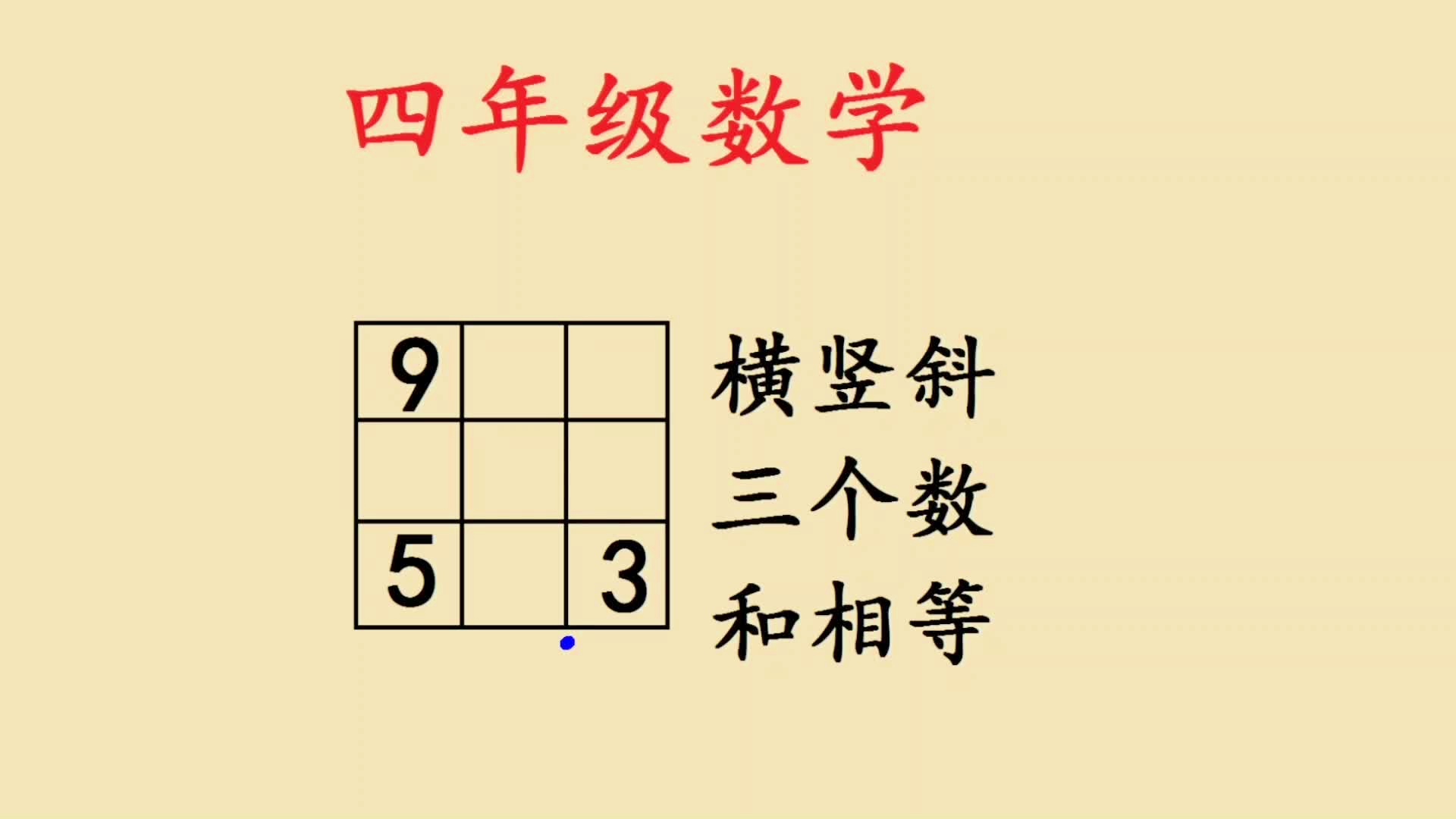 四年级数学

| 9 | | |
|---|---|---|
| | | |
| 5 | | 3 |

横竖斜
三个数
和相等